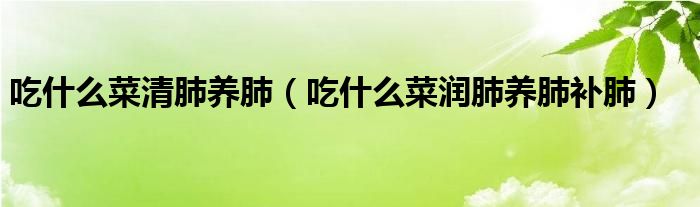 吃什么菜清肺养肺（吃什么菜润肺养肺补肺）